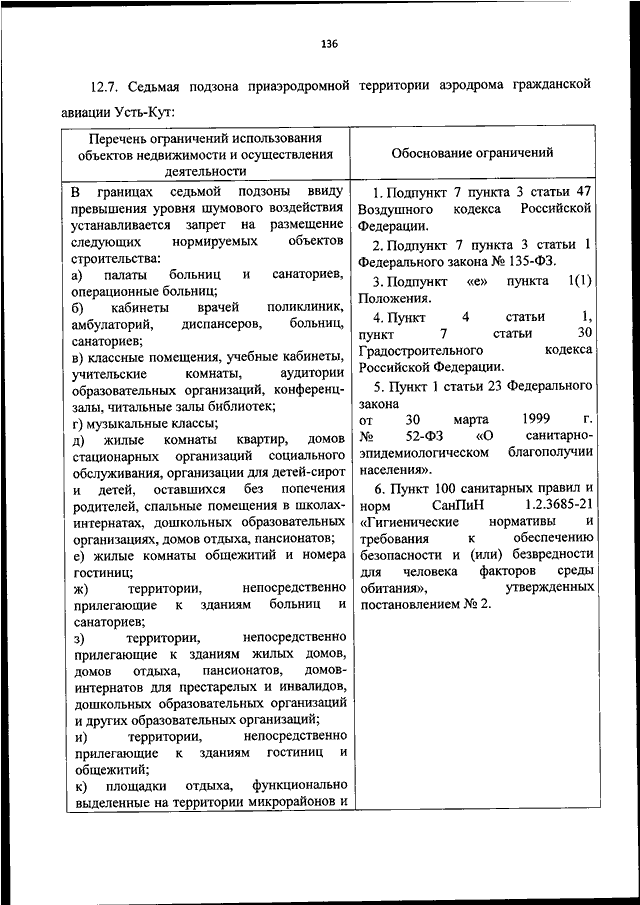 136

12.7. Седьмая подзона приаэродромной территории аэродрома гражданской авиации Усть-Кут:

| Перечень ограничений использования объектов недвижимости и осуществления деятельности | Обоснование ограничений |
|---|---|
| В границах седьмой подзоны ввиду превышения уровня шумового воздействия устанавливается запрет на размещение следующих нормируемых объектов строительства: а) палаты больниц и санаториев, операционные больниц; б) кабинеты врачей поликлиник, амбулаторий, диспансеров, больниц, санаториев; в) классные помещения, учебные кабинеты, учительские комнаты, аудитории образовательных организаций, конференц-залы, читальные залы библиотек; г) музыкальные классы; д) жилые комнаты квартир, домов стационарных организаций социального обслуживания, организации для детей-сирот и детей, оставшихся без попечения родителей, спальные помещения в школах-интернатах, дошкольных образовательных организациях, домов отдыха, пансионатов; е) жилые комнаты общежитий и номера гостиниц; ж) территории, непосредственно прилегающие к зданиям больниц и санаториев; з) территории, непосредственно прилегающие к зданиям жилых домов, домов отдыха, пансионатов, домов-интернатов для престарелых и инвалидов, дошкольных образовательных организаций и других образовательных организаций; и) территории, непосредственно прилегающие к зданиям гостиниц и общежитий; к) площадки отдыха, функционально выделенные на территории микрорайонов и | 1. Подпункт 7 пункта 3 статьи 47 Воздушного кодекса Российской Федерации. 2. Подпункт 7 пункта 3 статьи 1 Федерального закона № 135-ФЗ. 3. Подпункт «е» пункта 1(1) Положения. 4. Пункт 4 статьи 1, пункт 7 статьи 30 Градостроительного кодекса Российской Федерации. 5. Пункт 1 статьи 23 Федерального закона от 30 марта 1999 г. № 52-ФЗ «О санитарно-эпидемиологическом благополучии населения». 6. Пункт 100 санитарных правил и норм СанПиН 1.2.3685-21 «Гигиенические нормативы и требования к обеспечению безопасности и (или) безвредности для человека факторов среды обитания», утвержденных постановлением № 2. |